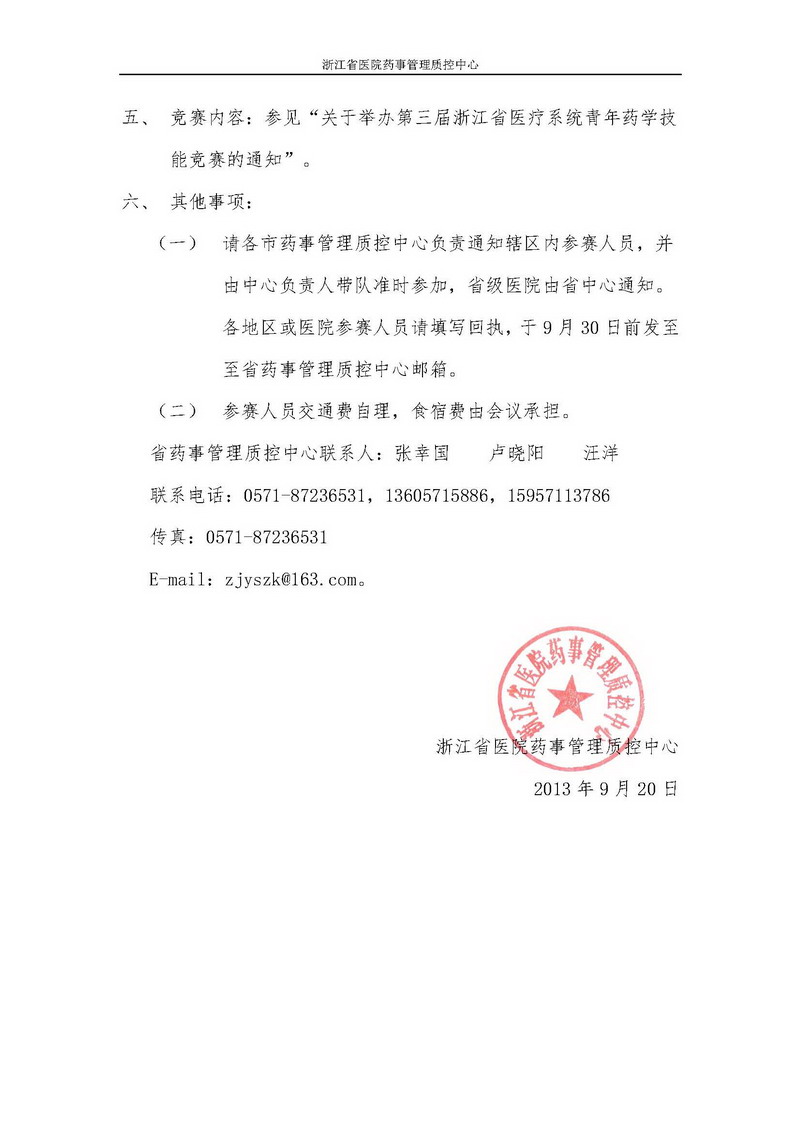 浙江省医院药事管理质控中心

五、 竞赛内容：参见“关于举办第三届浙江省医疗系统青年药学技能竞赛的通知”。

六、 其他事项：

（一） 请各市药事管理质控中心负责通知辖区内参赛人员，并由中心负责人带队准时参加，省级医院由省中心通知。各地区或医院参赛人员请填写回执，于9月30日前发至至省药事管理质控中心邮箱。

（二） 参赛人员交通费自理，食宿费由会议承担。

省药事管理质控中心联系人：张幸国　卢晓阳　汪洋

联系电话：0571-87236531，13605715886，15957113786

传真：0571-87236531

E-mail：zjyszk@163.com。

浙江省医院药事管理质控中心

浙江省医院药事管理质控中心

2013年9月20日